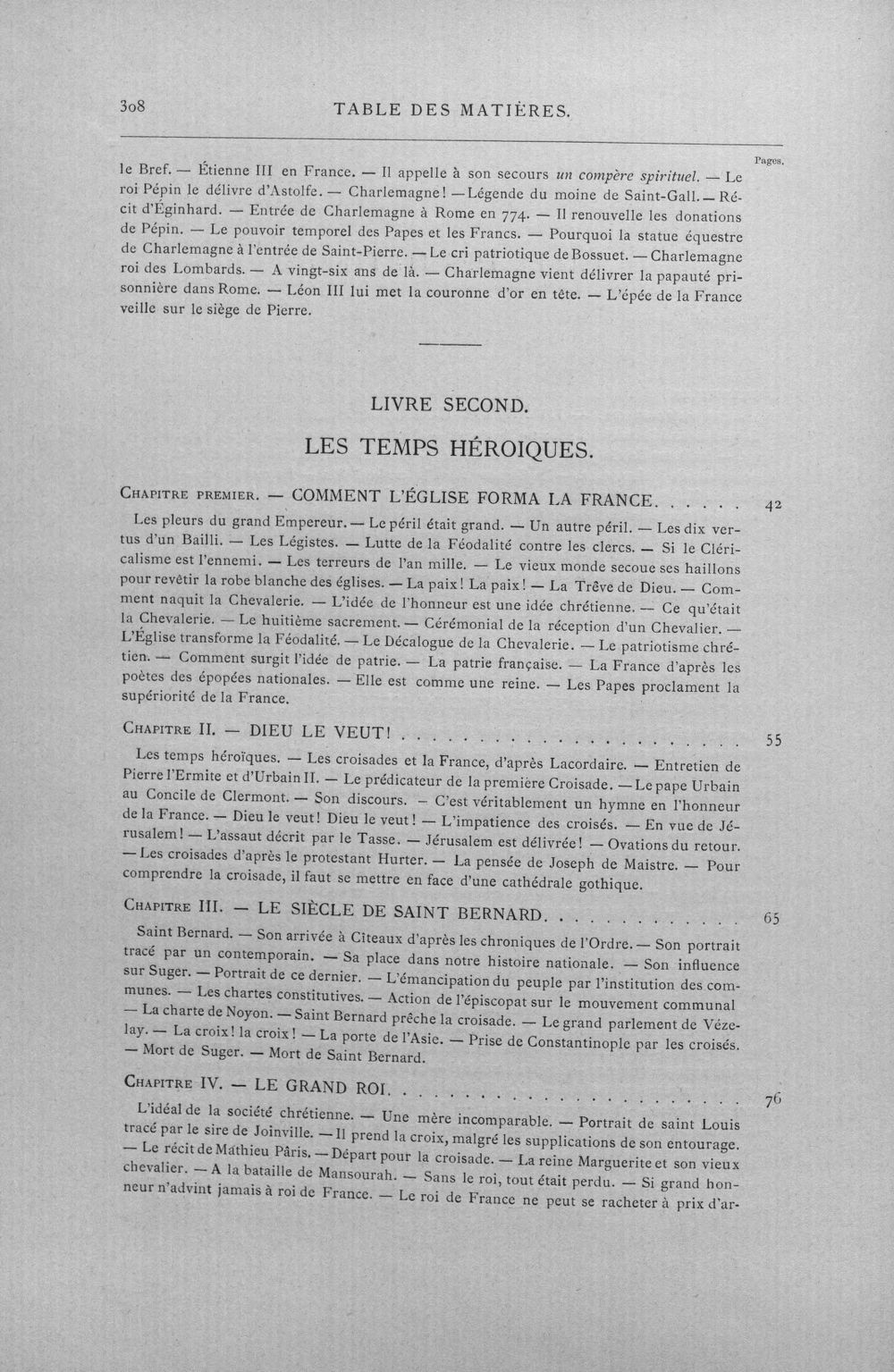 308 TABLE DES MATIÈRES.

Pages.

le Bref. — Étienne III en France. — Il appelle à son secours un compère spirituel. — Le roi Pépin le délivre d'Astolfe. — Charlemagne! — Légende du moine de Saint-Gall. — Récit d'Éginhard. — Entrée de Charlemagne à Rome en 774. — Il renouvelle les donations de Pépin. — Le pouvoir temporel des Papes et les Francs. — Pourquoi la statue équestre de Charlemagne à l'entrée de Saint-Pierre. — Le cri patriotique de Bossuet. — Charlemagne roi des Lombards. — A vingt-six ans de là. — Charlemagne vient délivrer la papauté prisonnière dans Rome. — Léon III lui met la couronne d'or en tête. — L'épée de la France veille sur le siège de Pierre.

LIVRE SECOND.

LES TEMPS HÉROIQUES.

Chapitre premier. — COMMENT L'ÉGLISE FORMA LA FRANCE 42

Les pleurs du grand Empereur. — Le péril était grand. — Un autre péril. — Les dix vertus d'un Bailli. — Les Légistes. — Lutte de la Féodalité contre les clercs. — Si le Cléricalisme est l'ennemi. — Les terreurs de l'an mille. — Le vieux monde secoue ses haillons pour revêtir la robe blanche des églises. — La paix! La paix! — La Trêve de Dieu. — Comment naquit la Chevalerie. — L'idée de l'honneur est une idée chrétienne. — Ce qu'était la Chevalerie. — Le huitième sacrement. — Cérémonial de la réception d'un Chevalier. — L'Église transforme la Féodalité. — Le Décalogue de la Chevalerie. — Le patriotisme chrétien. — Comment surgit l'idée de patrie. — La patrie française. — La France d'après les poètes des épopées nationales. — Elle est comme une reine. — Les Papes proclament la supériorité de la France.

Chapitre II. — DIEU LE VEUT! 55

Les temps héroïques. — Les croisades et la France, d'après Lacordaire. — Entretien de Pierre l'Ermite et d'Urbain II. — Le prédicateur de la première Croisade. — Le pape Urbain au Concile de Clermont. — Son discours. — C'est véritablement un hymne en l'honneur de la France. — Dieu le veut! Dieu le veut! — L'impatience des croisés. — En vue de Jérusalem! — L'assaut décrit par le Tasse. — Jérusalem est délivrée! — Ovations du retour. — Les croisades d'après le protestant Hurter. — La pensée de Joseph de Maistre. — Pour comprendre la croisade, il faut se mettre en face d'une cathédrale gothique.

Chapitre III. — LE SIÈCLE DE SAINT BERNARD 65

Saint Bernard. — Son arrivée à Cîteaux d'après les chroniques de l'Ordre. — Son portrait tracé par un contemporain. — Sa place dans notre histoire nationale. — Son influence sur Suger. — Portrait de ce dernier. — L'émancipation du peuple par l'institution des communes. — Les chartes constitutives. — Action de l'épiscopat sur le mouvement communal — La charte de Noyon. — Saint Bernard prêche la croisade. — Le grand parlement de Vézelay. — La croix! la croix! — La porte de l'Asie. — Prise de Constantinople par les croisés. — Mort de Suger. — Mort de Saint Bernard.

Chapitre IV. — LE GRAND ROI 76

L'idéal de la société chrétienne. — Une mère incomparable. — Portrait de saint Louis tracé par le sire de Joinville. — Il prend la croix, malgré les supplications de son entourage. — Le récit de Mathieu Pâris. — Départ pour la croisade. — La reine Marguerite et son vieux chevalier. — A la bataille de Mansourah. — Sans le roi, tout était perdu. — Si grand honneur n'advint jamais à roi de France. — Le roi de France ne peut se racheter à prix d'ar-